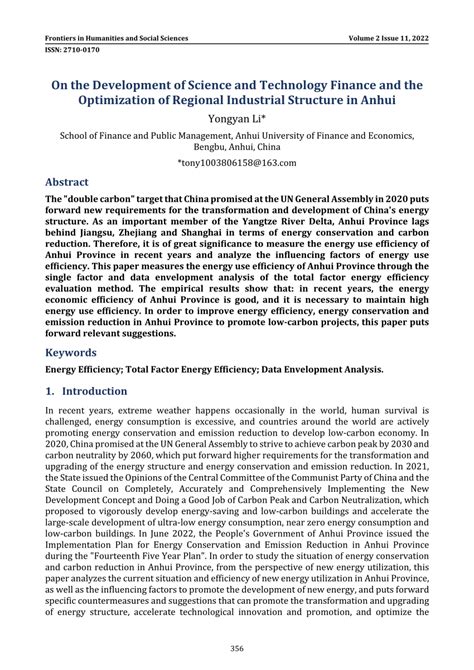 Frontiers in Humanities and Social Sciences
Volume 2 Issue 11, 2022
ISSN: 2710-0170

On the Development of Science and Technology Finance and the Optimization of Regional Industrial Structure in Anhui

Yongyan Li*

School of Finance and Public Management, Anhui University of Finance and Economics, Bengbu, Anhui, China

*tony1003806158@163.com

Abstract

The "double carbon" target that China promised at the UN General Assembly in 2020 puts forward new requirements for the transformation and development of China's energy structure. As an important member of the Yangtze River Delta, Anhui Province lags behind Jiangsu, Zhejiang and Shanghai in terms of energy conservation and carbon reduction. Therefore, it is of great significance to measure the energy use efficiency of Anhui Province in recent years and analyze the influencing factors of energy use efficiency. This paper measures the energy use efficiency of Anhui Province through the single factor and data envelopment analysis of the total factor energy efficiency evaluation method. The empirical results show that: in recent years, the energy economic efficiency of Anhui Province is good, and it is necessary to maintain high energy use efficiency. In order to improve energy efficiency, energy conservation and emission reduction in Anhui Province to promote low-carbon projects, this paper puts forward relevant suggestions.

Keywords

Energy Efficiency; Total Factor Energy Efficiency; Data Envelopment Analysis.

1. Introduction

In recent years, extreme weather happens occasionally in the world, human survival is challenged, energy consumption is excessive, and countries around the world are actively promoting energy conservation and emission reduction to develop low-carbon economy. In 2020, China promised at the UN General Assembly to strive to achieve carbon peak by 2030 and carbon neutrality by 2060, which put forward higher requirements for the transformation and upgrading of the energy structure and energy conservation and emission reduction. In 2021, the State issued the Opinions of the Central Committee of the Communist Party of China and the State Council on Completely, Accurately and Comprehensively Implementing the New Development Concept and Doing a Good Job of Carbon Peak and Carbon Neutralization, which proposed to vigorously develop energy-saving and low-carbon buildings and accelerate the large-scale development of ultra-low energy consumption, near zero energy consumption and low-carbon buildings. In June 2022, the People's Government of Anhui Province issued the Implementation Plan for Energy Conservation and Emission Reduction in Anhui Province during the "Fourteenth Five Year Plan". In order to study the situation of energy conservation and carbon reduction in Anhui Province, from the perspective of new energy utilization, this paper analyzes the current situation and efficiency of new energy utilization in Anhui Province, as well as the influencing factors to promote the development of new energy, and puts forward specific countermeasures and suggestions that can promote the transformation and upgrading of energy structure, accelerate technological innovation and promotion, and optimize the

356